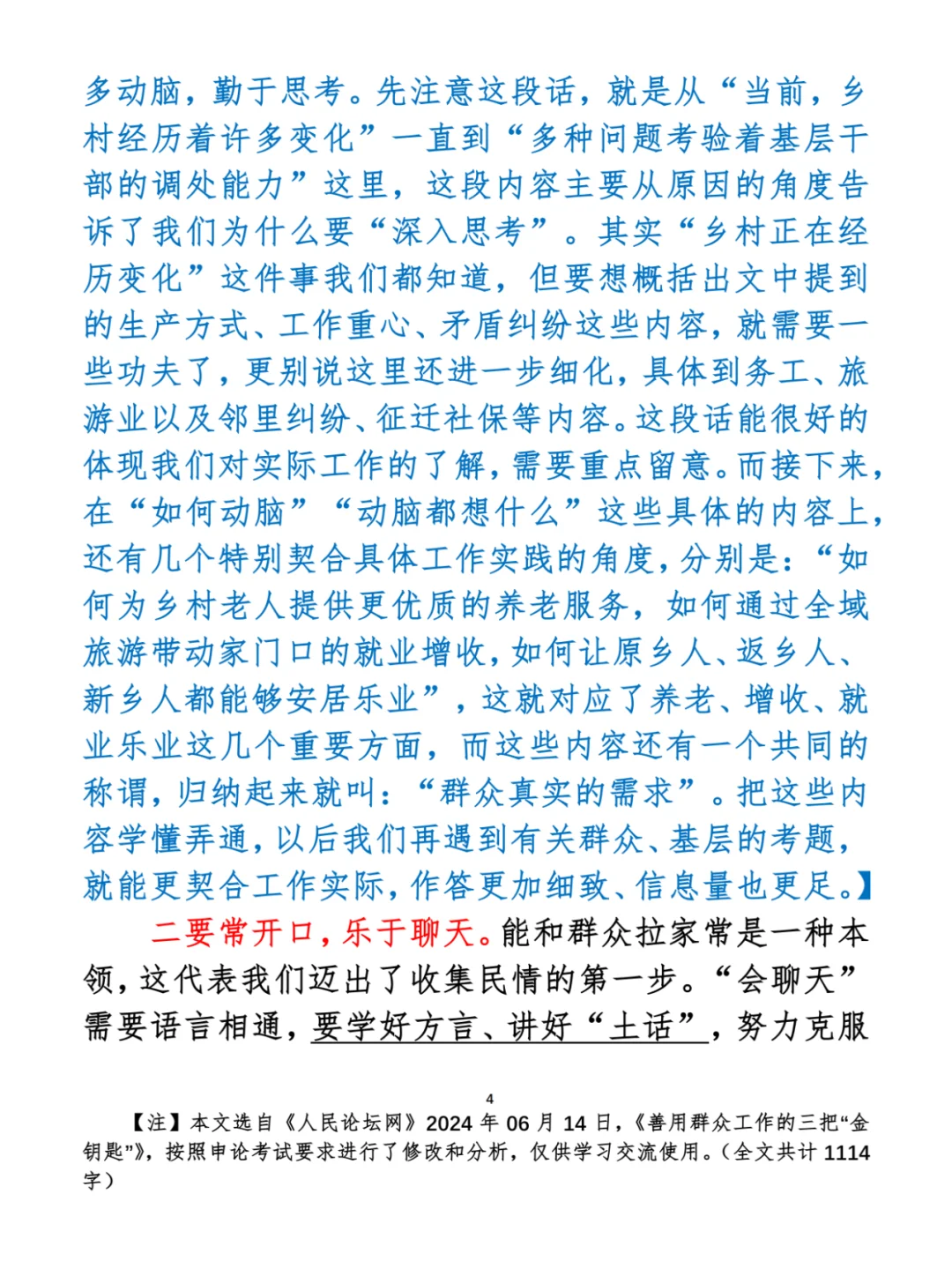 多动脑，勤于思考。先注意这段话，就是从“当前，乡村经历着许多变化”一直到“多种问题考验着基层干部的调处能力”这里，这段内容主要从原因的角度告诉了我们为什么要“深入思考”。其实“乡村正在经历变化”这件事我们都知道，但要想概括出文中提到的生产方式、工作重心、矛盾纠纷这些内容，就需要一些功夫了，更别说这里还进一步细化，具体到务工、旅游业以及邻里纠纷、征迁社保等内容。这段话能很好的体现我们对实际工作的了解，需要重点留意。而接下来，在“如何动脑”“动脑都想什么”这些具体的内容上，还有几个特别契合具体工作实践的角度，分别是：“如何为乡村老人提供更优质的养老服务，如何通过全域旅游带动家门口的就业增收，如何让原乡人、返乡人、新乡人都能够安居乐业”，这就对应了养老、增收、就业乐业这几个重要方面，而这些内容还有一个共同的称谓，归纳起来就叫：“群众真实的需求”。把这些内容学懂弄通，以后我们再遇到有关群众、基层的考题，就能更契合工作实际，作答更加细致、信息量也更足。】

二要常开口，乐于聊天。能和群众拉家常是一种本领，这代表我们迈出了收集民情的第一步。“会聊天”需要语言相通，要学好方言、讲好“土话”，努力克服

4

【注】本文选自《人民论坛网》2024 年 06 月 14 日，《善用群众工作的三把“金钥匙”》，按照申论考试要求进行了修改和分析，仅供学习交流使用。（全文共计 1114 字）